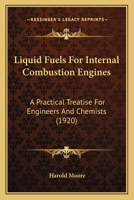 KESSINGER'S LEGACY REPRINTS

Liquid Fuels For Internal Combustion Engines

A Practical Treatise For Engineers And Chemists (1920)

Harold Moore